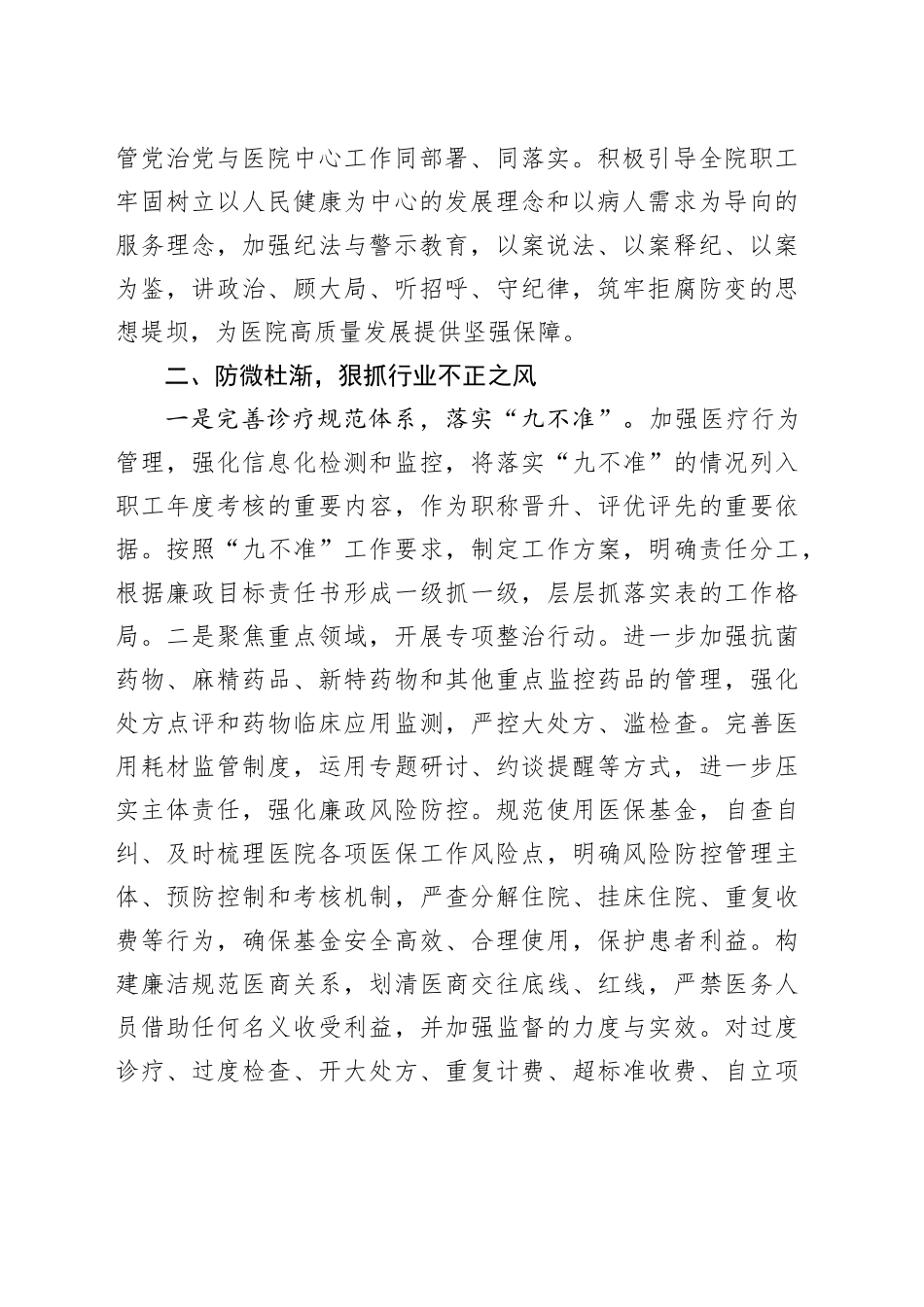 管党治党与医院中心工作同部署、同落实。积极引导全院职工牢固树立以人民健康为中心的发展理念和以病人需求为导向的服务理念，加强纪法与警示教育，以案说法、以案释纪、以案为鉴，讲政治、顾大局、听招呼、守纪律，筑牢拒腐防变的思想堤坝，为医院高质量发展提供坚强保障。

二、防微杜渐，狠抓行业不正之风

一是完善诊疗规范体系，落实“九不准”。加强医疗行为管理，强化信息化检测和监控，将落实“九不准”的情况列入职工年度考核的重要内容，作为职称晋升、评优评先的重要依据。按照“九不准”工作要求，制定工作方案，明确责任分工，根据廉政目标责任书形成一级抓一级，层层抓落实表的工作格局。二是聚焦重点领域，开展专项整治行动。进一步加强抗菌药物、麻精药品、新特药物和其他重点监控药品的管理，强化处方点评和药物临床应用监测，严控大处方、滥检查。完善医用耗材监管制度，运用专题研讨、约谈提醒等方式，进一步压实主体责任，强化廉政风险防控。规范使用医保基金，自查自纠、及时梳理医院各项医保工作风险点，明确风险防控管理主体、预防控制和考核机制，严查分解住院、挂床住院、重复收费等行为，确保基金安全高效、合理使用，保护患者利益。构建廉洁规范医商关系，划清医商交往底线、红线，严禁医务人员借助任何名义收受利益，并加强监督的力度与实效。对过度诊疗、过度检查、开大处方、重复计费、超标准收费、自立项